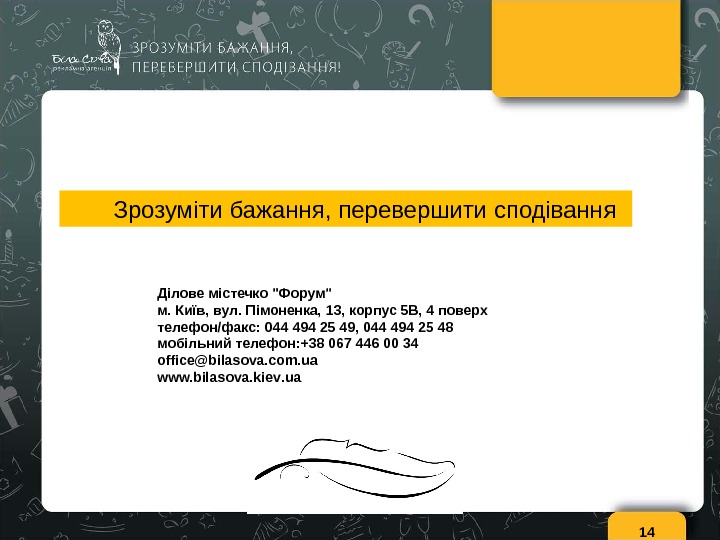 Біла Сова
рекламна агенція

ЗРОЗУМІТИ БАЖАННЯ,
ПЕРЕВЕРШИТИ СПОДІВАННЯ!

Зрозуміти бажання, перевершити сподівання

Ділове містечко "Форум"
м. Київ, вул. Пімоненка, 13, корпус 5В, 4 поверх
телефон/факс: 044 494 25 49, 044 494 25 48
мобільний телефон:+38 067 446 00 34
office@bilasova.com.ua
www.bilasova.kiev.ua

14